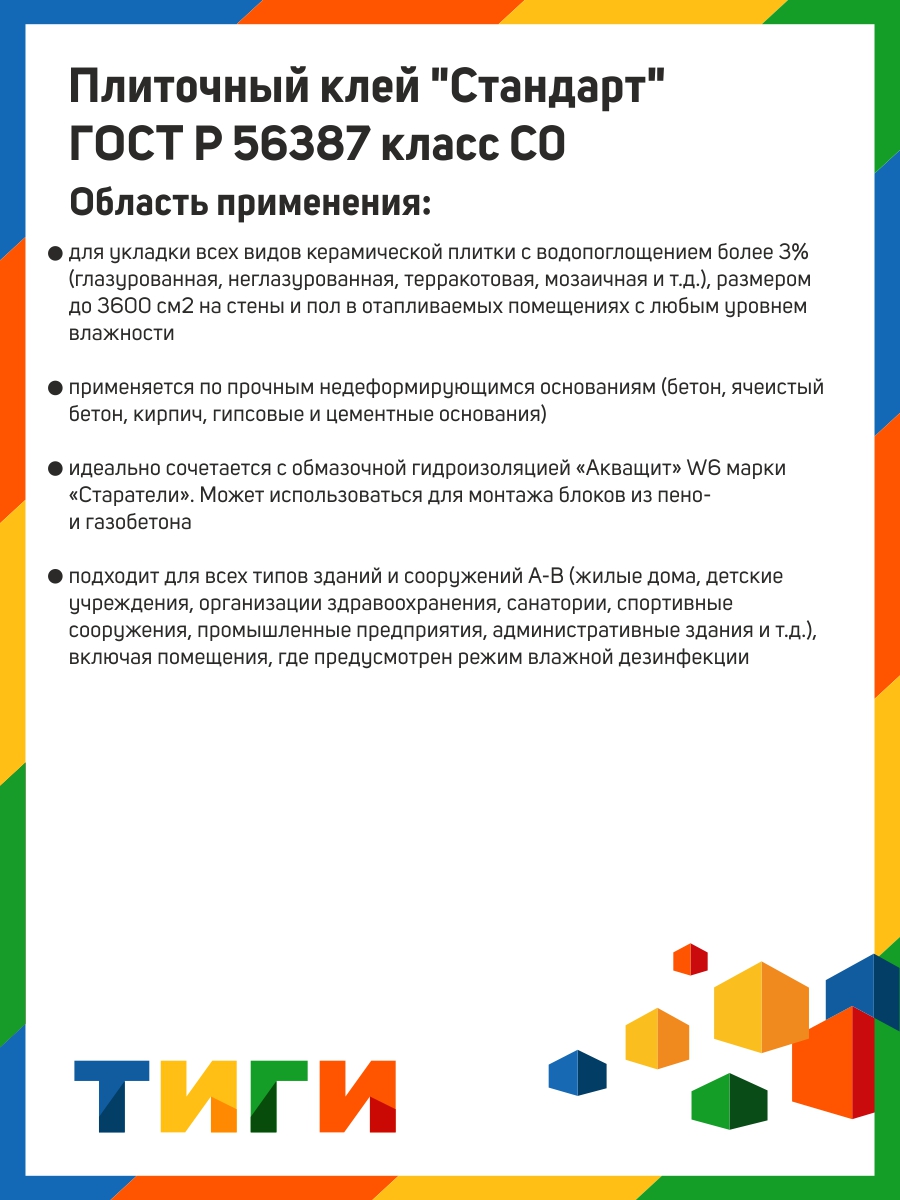 Плиточный клей "Стандарт" ГОСТ Р 56387 класс С0

Область применения:

● для укладки всех видов керамической плитки с водопоглощением более 3% (глазурованная, неглазурованная, терракотовая, мозаичная и т.д.), размером до 3600 см2 на стены и пол в отапливаемых помещениях с любым уровнем влажности

● применяется по прочным недеформирующимся основаниям (бетон, ячеистый бетон, кирпич, гипсовые и цементные основания)

● идеально сочетается с обмазочной гидроизоляцией «Акващит» W6 марки «Старатели». Может использоваться для монтажа блоков из пено- и газобетона

● подходит для всех типов зданий и сооружений А-В (жилые дома, детские учреждения, организации здравоохранения, санатории, спортивные сооружения, промышленные предприятия, административные здания и т.д.), включая помещения, где предусмотрен режим влажной дезинфекции

ТИГИ